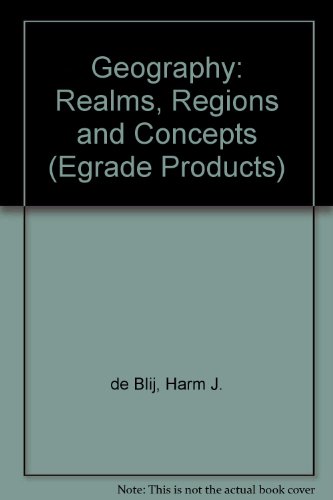 Geography: Realms, Regions and Concepts (Egrade Products)

de Blij, Harm J.

Note: This is not the actual book cover